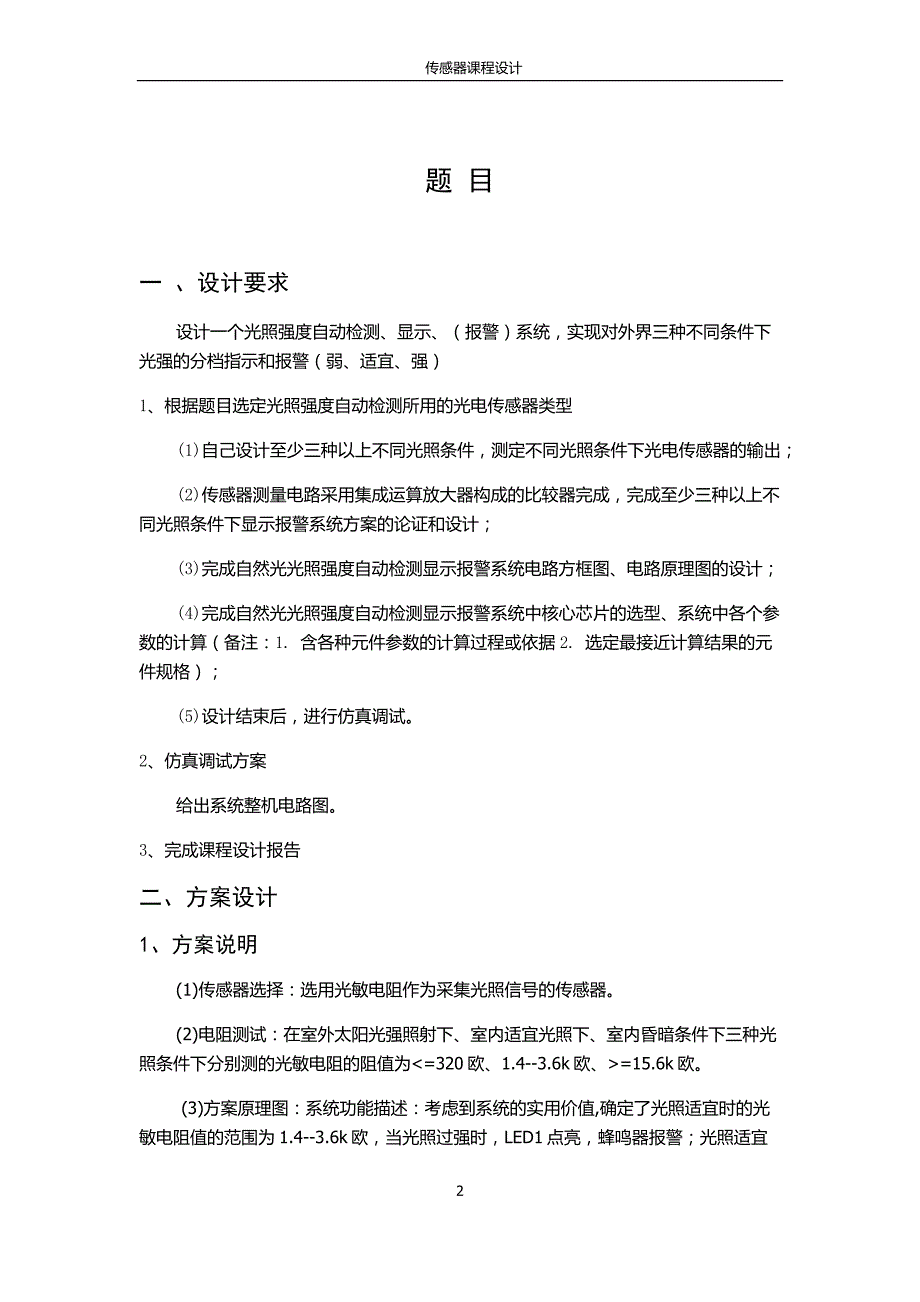 传感器课程设计

题 目

一 、设计要求

设计一个光照强度自动检测、显示、（报警）系统，实现对外界三种不同条件下光强的分档指示和报警（弱、适宜、强）

1、根据题目选定光照强度自动检测所用的光电传感器类型

⑴自己设计至少三种以上不同光照条件，测定不同光照条件下光电传感器的输出；

⑵传感器测量电路采用集成运算放大器构成的比较器完成，完成至少三种以上不同光照条件下显示报警系统方案的论证和设计；

⑶完成自然光光照强度自动检测显示报警系统电路方框图、电路原理图的设计；

⑷完成自然光光照强度自动检测显示报警系统中核心芯片的选型、系统中各个参数的计算（备注：1. 含各种元件参数的计算过程或依据 2. 选定最接近计算结果的元件规格）；

⑸设计结束后，进行仿真调试。

2、仿真调试方案

给出系统整机电路图。

3、完成课程设计报告

二、方案设计

1、方案说明

(1)传感器选择：选用光敏电阻作为采集光照信号的传感器。

(2)电阻测试：在室外太阳光强照射下、室内适宜光照下、室内昏暗条件下三种光照条件下分别测的光敏电阻的阻值为<=320 欧、1.4--3.6k 欧、>=15.6k 欧。

(3)方案原理图：系统功能描述：考虑到系统的实用价值,确定了光照适宜时的光敏电阻值的范围为 1.4--3.6k 欧，当光照过强时，LED1 点亮，蜂鸣器报警；光照适宜

2